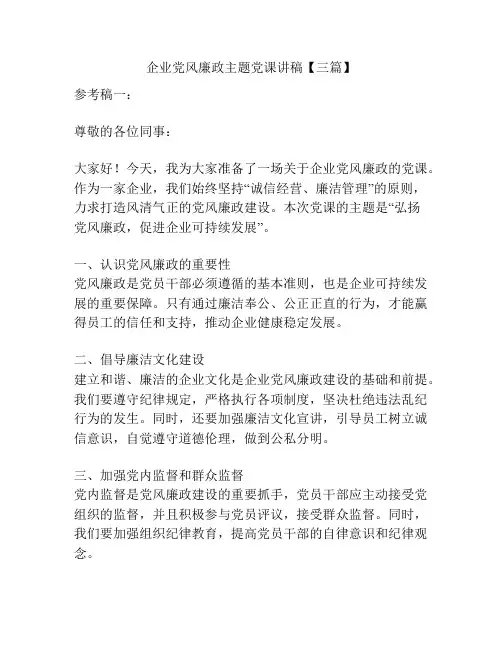 企业党风廉政主题党课讲稿【三篇】

参考稿一：

尊敬的各位同事：

大家好！今天，我为大家准备了一场关于企业党风廉政的党课。作为一家企业，我们始终坚持“诚信经营、廉洁管理”的原则，力求打造风清气正的党风廉政建设。本次党课的主题是“弘扬党风廉政，促进企业可持续发展”。

一、认识党风廉政的重要性
党风廉政是党员干部必须遵循的基本准则，也是企业可持续发展的重要保障。只有通过廉洁奉公、公正正直的行为，才能赢得员工的信任和支持，推动企业健康稳定发展。

二、倡导廉洁文化建设
建立和谐、廉洁的企业文化是企业党风廉政建设的基础和前提。我们要遵守纪律规定，严格执行各项制度，坚决杜绝违法乱纪行为的发生。同时，还要加强廉洁文化宣讲，引导员工树立诚信意识，自觉遵守道德伦理，做到公私分明。

三、加强党内监督和群众监督
党内监督是党风廉政建设的重要抓手，党员干部应主动接受党组织的监督，并且积极参与党员评议，接受群众监督。同时，我们要加强组织纪律教育，提高党员干部的自律意识和纪律观念。